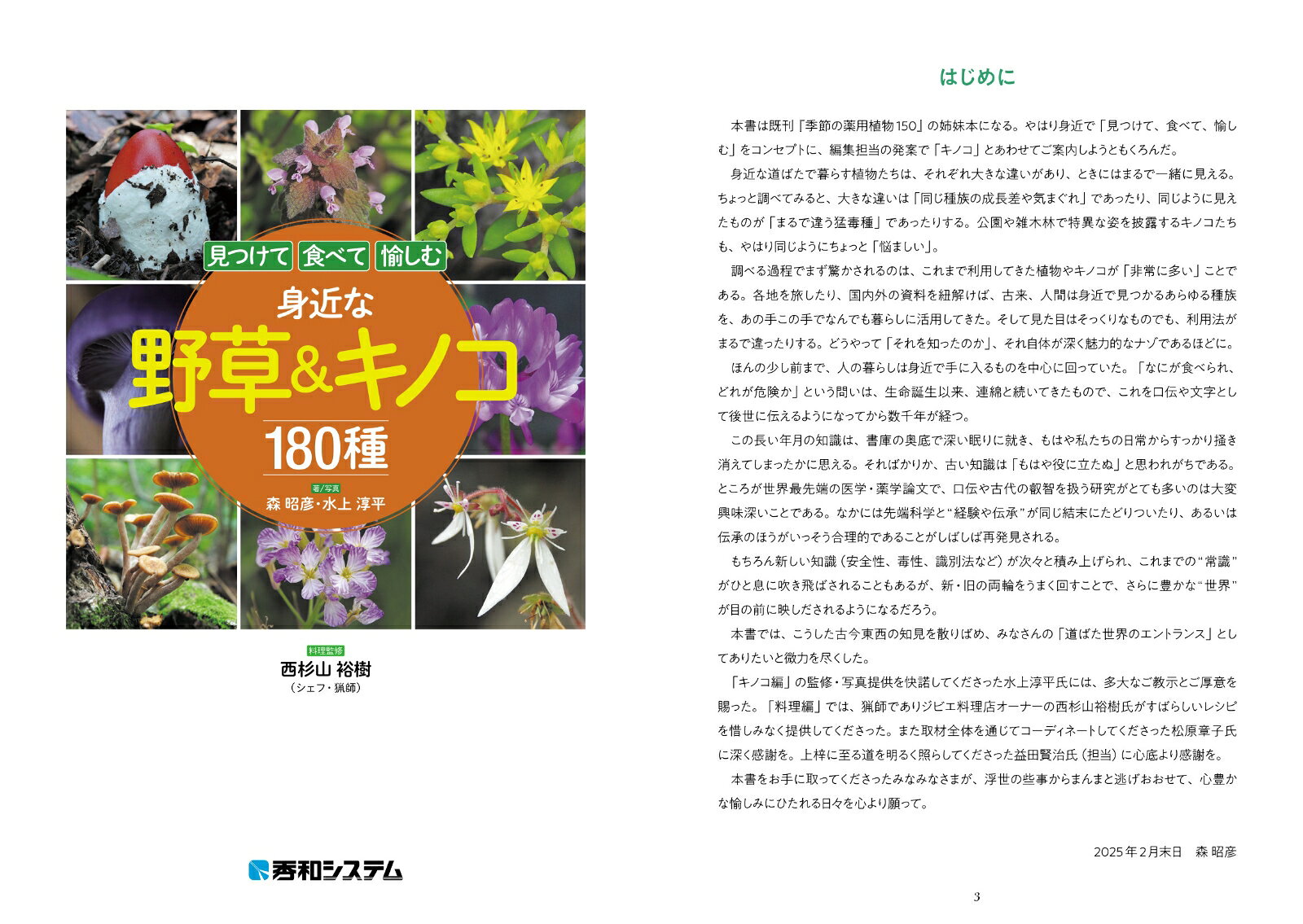 見つけて 食べて 愉しむ
身近な
野草&キノコ
180種

著/写真
森 昭彦・水上 淳平

料理監修
西杉山 裕樹
（シェフ・猟師）

秀和システム

はじめに

本書は既刊『季節の薬用植物150』の姉妹本になる。やはり身近で「見つけて、食べて、愉しむ」をコンセプトに、編集担当の発案で「キノコ」とあわせてご案内しようともくろんだ。

身近な道ばたで暮らす植物たちは、それぞれ大きな違いがあり、ときにはまるで一緒に見える。ちょっと調べてみると、大きな違いは「同じ種族の成長差や気まぐれ」であったり、同じように見えたものが「まるで違う猛毒種」であったりする。公園や雑木林で特異な姿を披露するキノコたちも、やはり同じようにちょっと「悩ましい」。

調べる過程でまず驚かされるのは、これまで利用してきた植物やキノコが「非常に多い」ことである。各地を旅したり、国内外の資料を紐解けば、古来、人間は身近で見つかるあらゆる種族を、あの手この手でなんでも暮らしに活用してきた。そして見た目はそっくりなものでも、利用法がまるで違ったりする。どうやって「それを知ったのか」、それ自体が深く魅力的なナゾであるほどに。

ほんの少し前まで、人の暮らしは身近で手に入るものを中心に回っていた。「なにが食べられ、どれが危険か」という問いは、生命誕生以来、連綿と続いてきたもので、これを口伝や文字として後世に伝えるようになってから数千年が経つ。

この長い年月の知識は、書庫の奥底で深い眠りに就き、もはや私たちの日常からすっかり掻き消えてしまったかに思える。そればかりか、古い知識は「もはや役に立たぬ」と思われがちである。ところが世界最先端の医学・薬学論文で、口伝や古代の叡智を扱う研究がとても多いのは大変興味深いことである。なかには先端科学と“経験や伝承”が同じ結末にたどりついたり、あるいは伝承のほうがいっそう合理的であることがしばしば再発見される。

もちろん新しい知識（安全性、毒性、識別法など）が次々と積み上げられ、これまでの“常識”がひと息に吹き飛ばされることもあるが、新・旧の両輪をうまく回すことで、さらに豊かな“世界”が目の前に映しだされるようになるだろう。

本書では、こうした古今東西の知見を散りばめ、みなさんの「道ばた世界のエントランス」としてありたいと微力を尽くした。

「キノコ編」の監修・写真提供を快諾してくださった水上淳平氏には、多大なご教示とご厚意を賜った。「料理編」では、猟師でありジビエ料理店オーナーの西杉山裕樹氏がすばらしいレシピを惜しみなく提供してくださった。また取材全体を通じてコーディネートしてくださった松原章子氏に深く感謝を。上梓に至る道を明るく照らしてくださった益田賢治氏（担当）に心底より感謝を。

本書をお手に取ってくださったみなみなさまが、浮世の些事からまんまと逃げおおせて、心豊かな愉しみにひたれる日々を心より願って。

2025年2月末日　森 昭彦

3